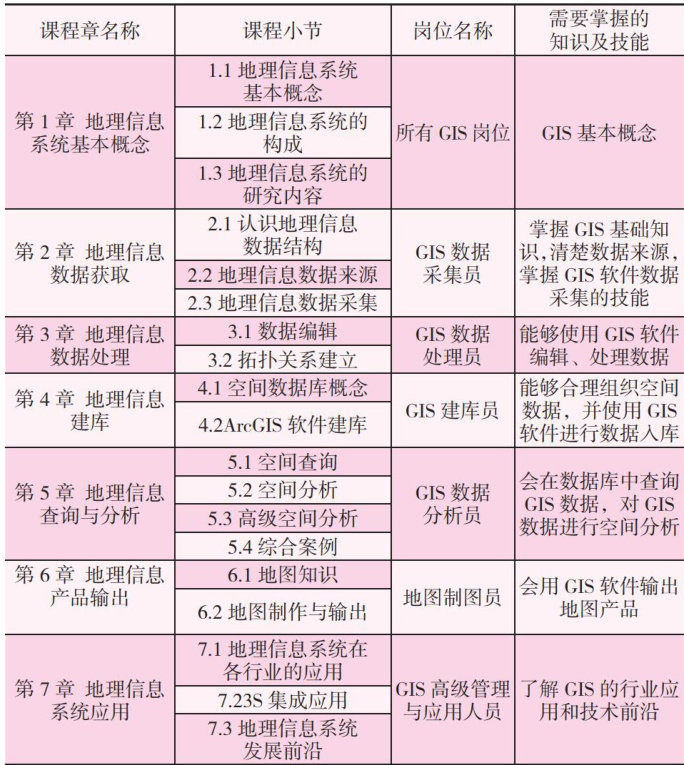 | 课程章名称 | 课程小节 | 岗位名称 | 需要掌握的知识及技能 |
|---|---|---|---|
| 第 1 章 地理信息系统基本概念 | 1.1 地理信息系统基本概念 | 所有 GIS 岗位 | GIS 基本概念 |
| | 1.2 地理信息系统的构成 | | |
| | 1.3 地理信息系统的研究内容 | | |
| 第 2 章 地理信息数据获取 | 2.1 认识地理信息数据结构 | GIS 数据采集员 | 掌握 GIS 基础知识，清楚数据来源，掌握 GIS 软件数据采集的技能 |
| | 2.2 地理信息数据来源 | | |
| | 2.3 地理信息数据采集 | | |
| 第 3 章 地理信息数据处理 | 3.1 数据编辑 | GIS 数据处理员 | 能够使用 GIS 软件编辑、处理数据 |
| | 3.2 拓扑关系建立 | | |
| 第 4 章 地理信息建库 | 4.1 空间数据库概念 | GIS 建库员 | 能够合理组织空间数据，并使用 GIS 软件进行数据入库 |
| | 4.2ArcGIS 软件建库 | | |
| 第 5 章 地理信息查询与分析 | 5.1 空间查询 | GIS 数据分析员 | 会在数据库中查询 GIS 数据，对 GIS 数据进行空间分析 |
| | 5.2 空间分析 | | |
| | 5.3 高级空间分析 | | |
| | 5.4 综合案例 | | |
| 第 6 章 地理信息产品输出 | 6.1 地图知识 | 地图制图员 | 会用 GIS 软件输出地图产品 |
| | 6.2 地图制作与输出 | | |
| 第 7 章 地理信息系统应用 | 7.1 地理信息系统在各行业的应用 | GIS 高级管理与应用人员 | 了解 GIS 的行业应用和技术前沿 |
| | 7.23S 集成应用 | | |
| | 7.3 地理信息系统发展前沿 | | |